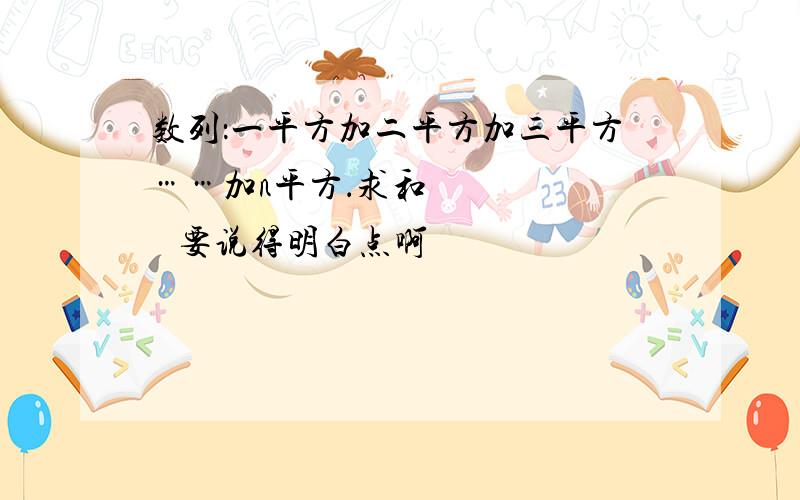 数列:一平方加二平方加三平方……加n平方.求和

要说得明白点啊